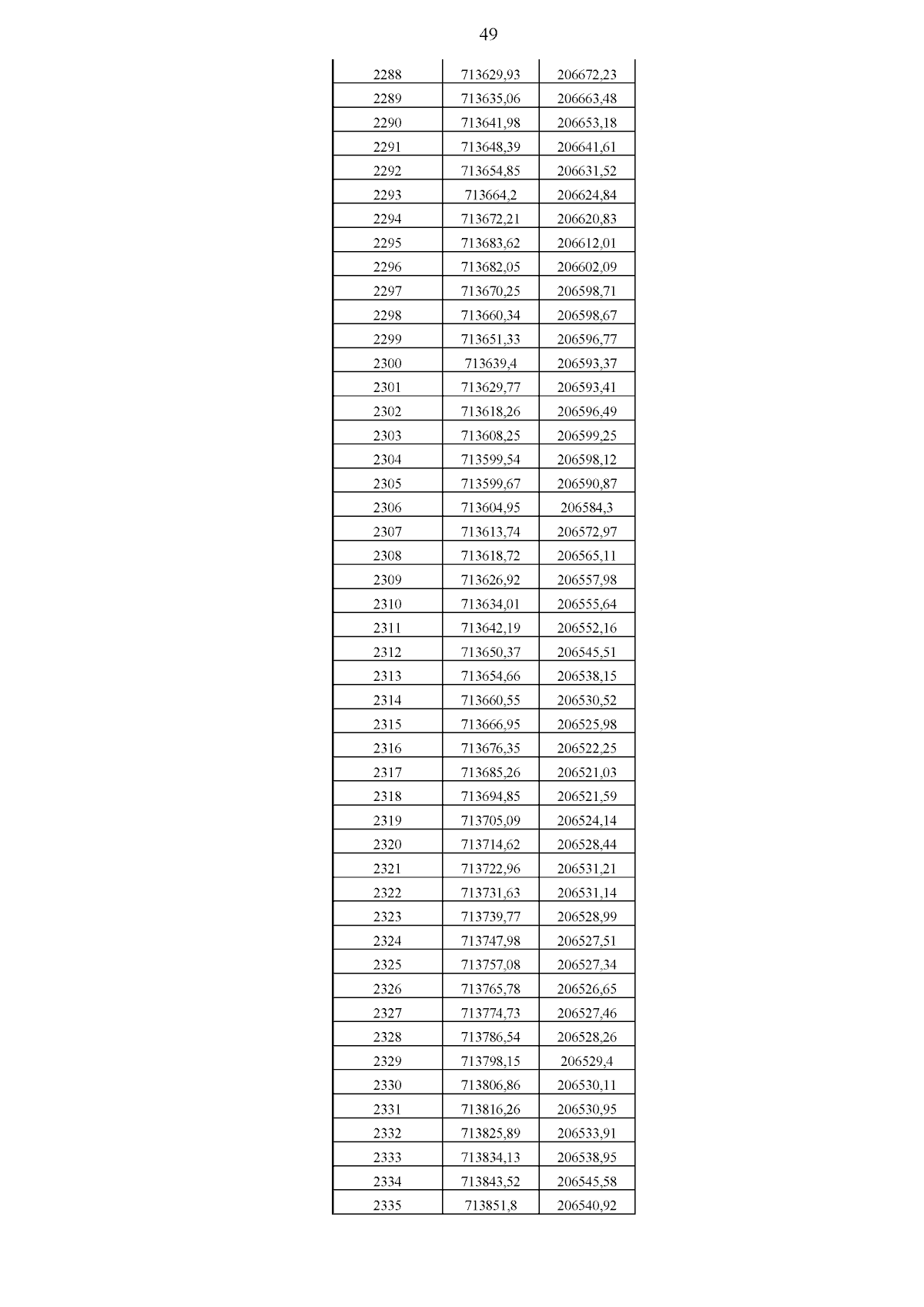 49

| | | |
|---|---|---|
| 2288 | 713629,93 | 206672,23 |
| 2289 | 713635,06 | 206663,48 |
| 2290 | 713641,98 | 206653,18 |
| 2291 | 713648,39 | 206641,61 |
| 2292 | 713654,85 | 206631,52 |
| 2293 | 713664,2 | 206624,84 |
| 2294 | 713672,21 | 206620,83 |
| 2295 | 713683,62 | 206612,01 |
| 2296 | 713682,05 | 206602,09 |
| 2297 | 713670,25 | 206598,71 |
| 2298 | 713660,34 | 206598,67 |
| 2299 | 713651,33 | 206596,77 |
| 2300 | 713639,4 | 206593,37 |
| 2301 | 713629,77 | 206593,41 |
| 2302 | 713618,26 | 206596,49 |
| 2303 | 713608,25 | 206599,25 |
| 2304 | 713599,54 | 206598,12 |
| 2305 | 713599,67 | 206590,87 |
| 2306 | 713604,95 | 206584,3 |
| 2307 | 713613,74 | 206572,97 |
| 2308 | 713618,72 | 206565,11 |
| 2309 | 713626,92 | 206557,98 |
| 2310 | 713634,01 | 206555,64 |
| 2311 | 713642,19 | 206552,16 |
| 2312 | 713650,37 | 206545,51 |
| 2313 | 713654,66 | 206538,15 |
| 2314 | 713660,55 | 206530,52 |
| 2315 | 713666,95 | 206525,98 |
| 2316 | 713676,35 | 206522,25 |
| 2317 | 713685,26 | 206521,03 |
| 2318 | 713694,85 | 206521,59 |
| 2319 | 713705,09 | 206524,14 |
| 2320 | 713714,62 | 206528,44 |
| 2321 | 713722,96 | 206531,21 |
| 2322 | 713731,63 | 206531,14 |
| 2323 | 713739,77 | 206528,99 |
| 2324 | 713747,98 | 206527,51 |
| 2325 | 713757,08 | 206527,34 |
| 2326 | 713765,78 | 206526,65 |
| 2327 | 713774,73 | 206527,46 |
| 2328 | 713786,54 | 206528,26 |
| 2329 | 713798,15 | 206529,4 |
| 2330 | 713806,86 | 206530,11 |
| 2331 | 713816,26 | 206530,95 |
| 2332 | 713825,89 | 206533,91 |
| 2333 | 713834,13 | 206538,95 |
| 2334 | 713843,52 | 206545,58 |
| 2335 | 713851,8 | 206540,92 |